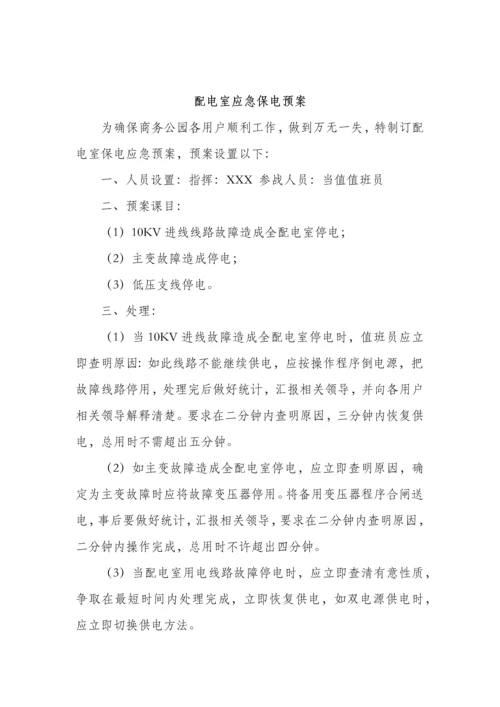 配电室应急保电预案

为确保商务公园各用户顺利工作，做到万无一失，特制订配电室保电应急预案，预案设置以下：

一、人员设置：指挥：XXX 参战人员：当值值班员

二、预案课目：

（1）10KV 进线线路故障造成全配电室停电；

（2）主变故障造成停电；

（3）低压支线停电。

三、处理：

（1）当 10KV 进线故障造成全配电室停电时，值班员应立即查明原因：如此线路不能继续供电，应按操作程序倒电源，把故障线路停用，处理完后做好统计，汇报相关领导，并向各用户相关领导解释清楚。要求在二分钟内查明原因，三分钟内恢复供电，总用时不需超出五分钟。

（2）如主变故障造成全配电室停电，应立即查明原因，确定为主变故障时应将故障变压器停用。将备用变压器程序合闸送电，事后要做好统计，汇报相关领导，要求在二分钟内查明原因，二分钟内操作完成，总用时不许超出四分钟。

（3）当配电室用电线路故障停电时，应立即查清有意性质，争取在最短时间内处理完成，立即恢复供电，如双电源供电时，应立即切换供电方法。